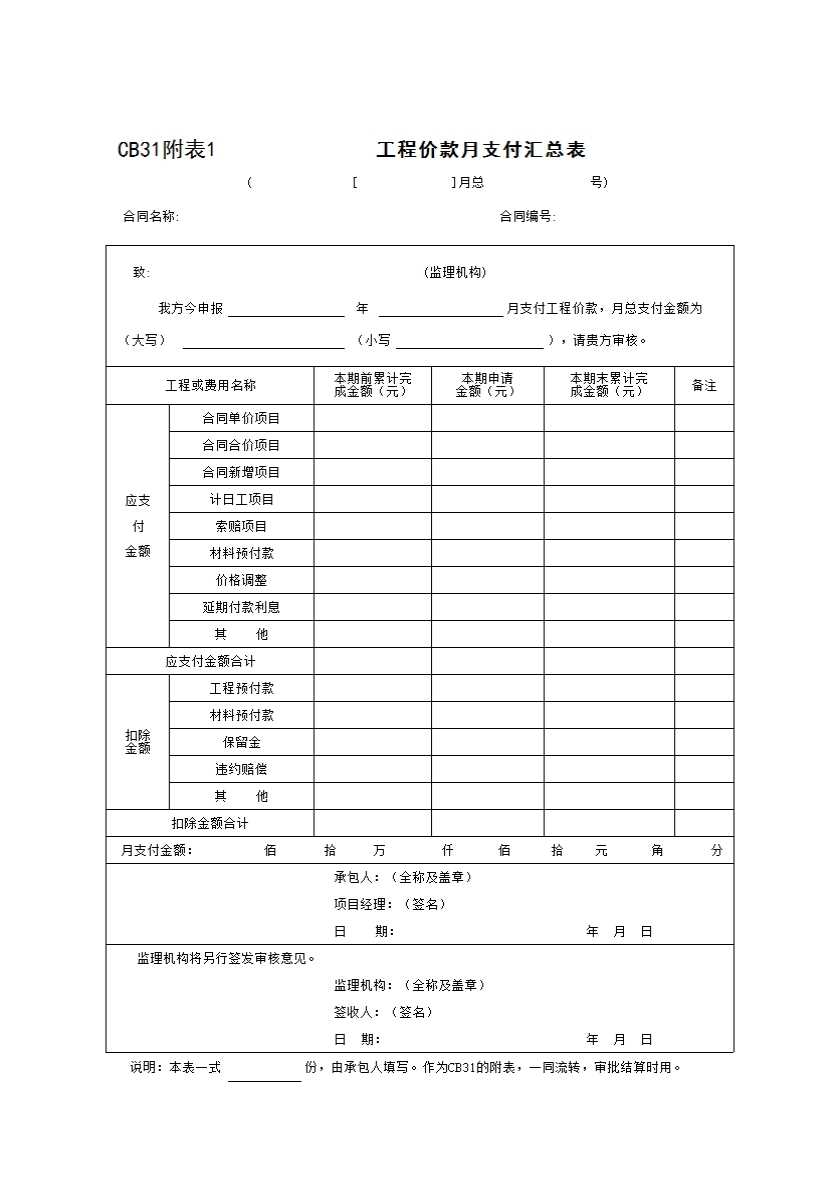 CB31附表1 工程价款月支付汇总表

（ [ ]月总 号）

合同名称: 合同编号:

致: （监理机构）

我方今申报 ________ 年 ________ 月支付工程价款，月总支付金额为（大写） ________ （小写 ________ ），请贵方审核。

| 工程或费用名称 | | 本期前累计完成金额（元） | 本期申请金额（元） | 本期末累计完成金额（元） | 备注 |
|---|---|---|---|---|---|
| 应支付金额 | 合同单价项目 | | | | |
| | 合同合价项目 | | | | |
| | 合同新增项目 | | | | |
| | 计日工项目 | | | | |
| | 索赔项目 | | | | |
| | 材料预付款 | | | | |
| | 价格调整 | | | | |
| | 延期付款利息 | | | | |
| | 其 他 | | | | |
| 应支付金额合计 | | | | | |
| 扣除金额 | 工程预付款 | | | | |
| | 材料预付款 | | | | |
| | 保留金 | | | | |
| | 违约赔偿 | | | | |
| | 其 他 | | | | |
| 扣除金额合计 | | | | | |

月支付金额: 佰 拾 万 仟 佰 拾 元 角 分

承包人：（全称及盖章）
项目经理：（签名）
日 期： 年 月 日

监理机构将另行签发审核意见。

监理机构：（全称及盖章）
签收人：（签名）
日 期： 年 月 日

说明：本表一式 ________ 份，由承包人填写。作为CB31的附表，一同流转，审批结算时用。